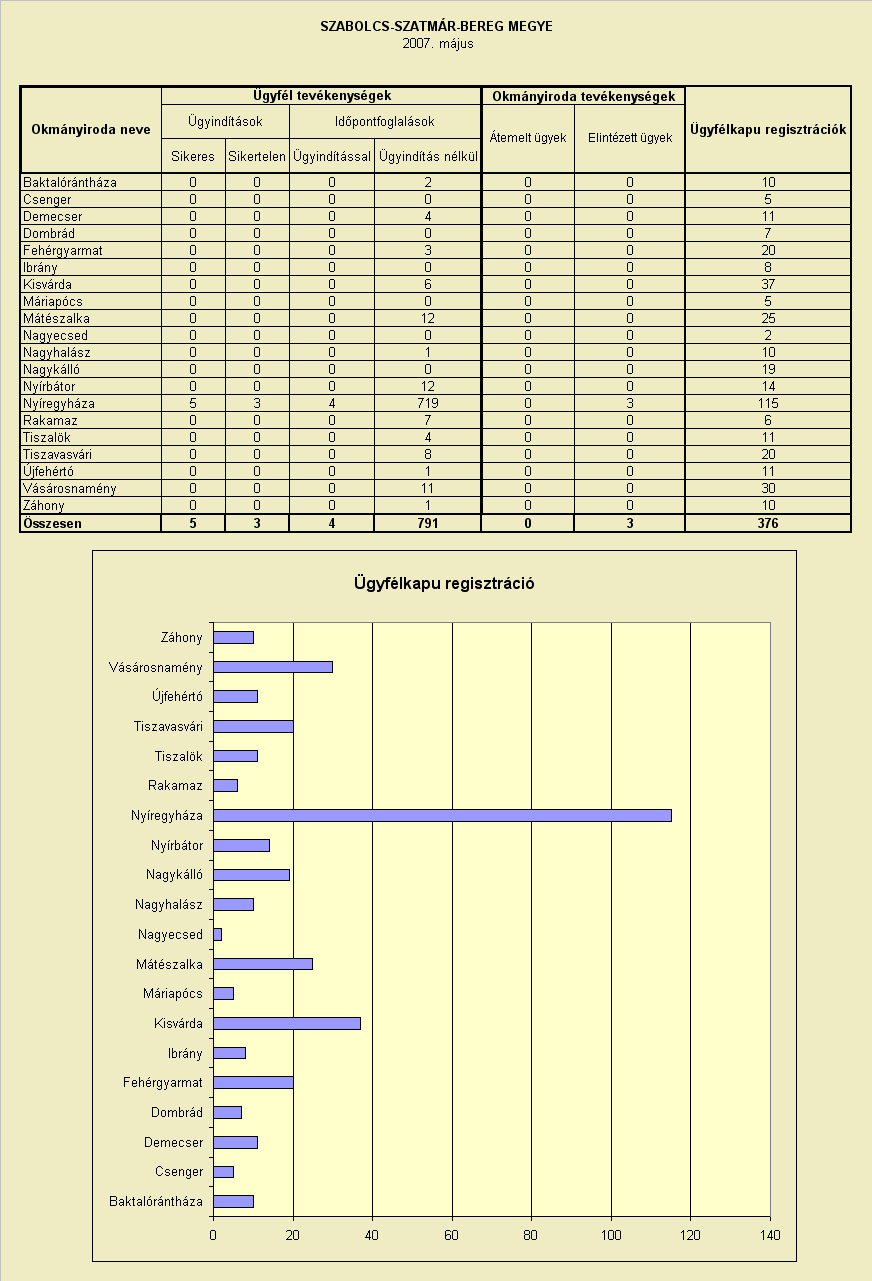 SZABOLCS-SZATMÁR-BEREG MEGYE
2007. május

| Okmányiroda neve | Ügyfél tevékenységek | | | | Okmányiroda tevékenységek | | Ügyfélkapu regisztrációk |
|---|---|---|---|---|---|---|---|
| | Ügyindítások | | Időpontfoglalások | | Átemelt ügyek | Elintézett ügyek | |
| | Sikeres | Sikertelen | Ügyindítással | Ügyindítás nélkül | | | |
| Baktalórántháza | 0 | 0 | 0 | 2 | 0 | 0 | 10 |
| Csenger | 0 | 0 | 0 | 0 | 0 | 0 | 5 |
| Demecser | 0 | 0 | 0 | 4 | 0 | 0 | 11 |
| Dombrád | 0 | 0 | 0 | 0 | 0 | 0 | 7 |
| Fehérgyarmat | 0 | 0 | 0 | 3 | 0 | 0 | 20 |
| Ibrány | 0 | 0 | 0 | 0 | 0 | 0 | 8 |
| Kisvárda | 0 | 0 | 0 | 6 | 0 | 0 | 37 |
| Máriapócs | 0 | 0 | 0 | 0 | 0 | 0 | 5 |
| Mátészalka | 0 | 0 | 0 | 12 | 0 | 0 | 25 |
| Nagyecsed | 0 | 0 | 0 | 0 | 0 | 0 | 2 |
| Nagyhalász | 0 | 0 | 0 | 1 | 0 | 0 | 10 |
| Nagykálló | 0 | 0 | 0 | 0 | 0 | 0 | 19 |
| Nyírbátor | 0 | 0 | 0 | 12 | 0 | 0 | 14 |
| Nyíregyháza | 5 | 3 | 4 | 719 | 0 | 3 | 115 |
| Rakamaz | 0 | 0 | 0 | 7 | 0 | 0 | 6 |
| Tiszalök | 0 | 0 | 0 | 4 | 0 | 0 | 11 |
| Tiszavasvári | 0 | 0 | 0 | 8 | 0 | 0 | 20 |
| Újfehértó | 0 | 0 | 0 | 1 | 0 | 0 | 11 |
| Vásárosnamény | 0 | 0 | 0 | 11 | 0 | 0 | 30 |
| Záhony | 0 | 0 | 0 | 1 | 0 | 0 | 10 |
| Összesen | 5 | 3 | 4 | 791 | 0 | 3 | 376 |

Ügyfélkapu regisztráció

Záhony
Vásárosnamény
Újfehértó
Tiszavasvári
Tiszalök
Rakamaz
Nyíregyháza
Nyírbátor
Nagykálló
Nagyhalász
Nagyecsed
Mátészalka
Máriapócs
Kisvárda
Ibrány
Fehérgyarmat
Dombrád
Demecser
Csenger
Baktalórántháza

0 20 40 60 80 100 120 140